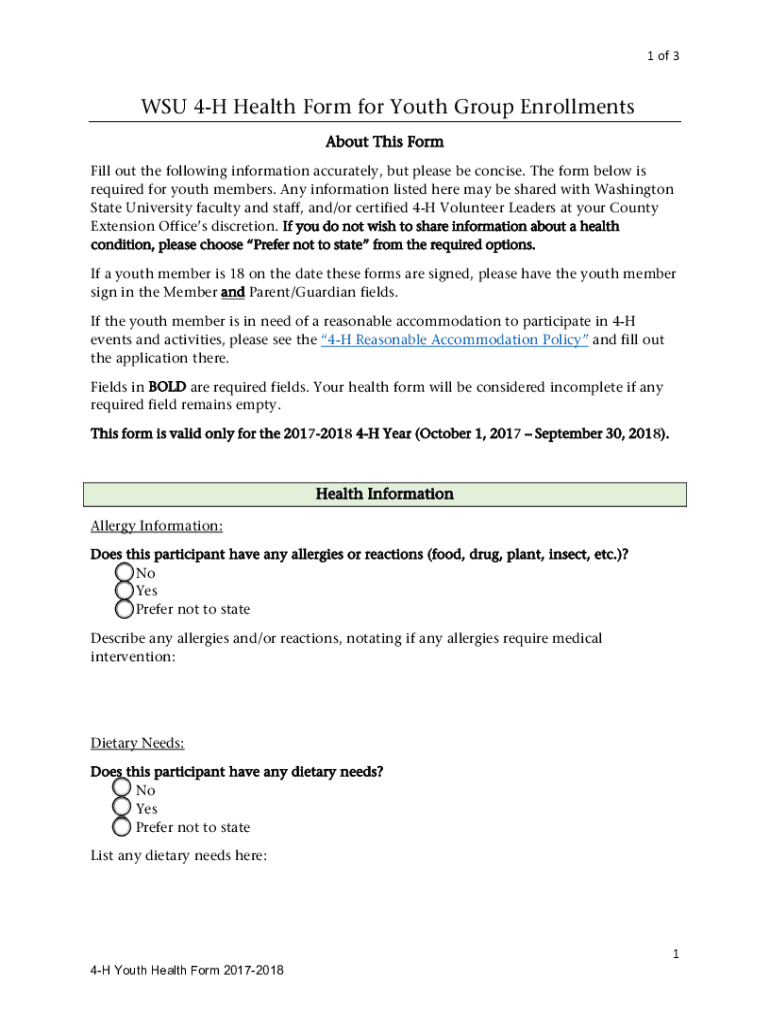 1 of 3

WSU 4-H Health Form for Youth Group Enrollments

About This Form

Fill out the following information accurately, but please be concise. The form below is required for youth members. Any information listed here may be shared with Washington State University faculty and staff, and/or certified 4-H Volunteer Leaders at your County Extension Office's discretion. If you do not wish to share information about a health condition, please choose "Prefer not to state" from the required options.

If a youth member is 18 on the date these forms are signed, please have the youth member sign in the Member and Parent/Guardian fields.

If the youth member is in need of a reasonable accommodation to participate in 4-H events and activities, please see the "4-H Reasonable Accommodation Policy" and fill out the application there.

Fields in BOLD are required fields. Your health form will be considered incomplete if any required field remains empty.

This form is valid only for the 2017-2018 4-H Year (October 1, 2017 – September 30, 2018).

Health Information

Allergy Information:

Does this participant have any allergies or reactions (food, drug, plant, insect, etc.)?
No
Yes
Prefer not to state

Describe any allergies and/or reactions, notating if any allergies require medical intervention:

Dietary Needs:

Does this participant have any dietary needs?
No
Yes
Prefer not to state

List any dietary needs here:

1

4-H Youth Health Form 2017-2018